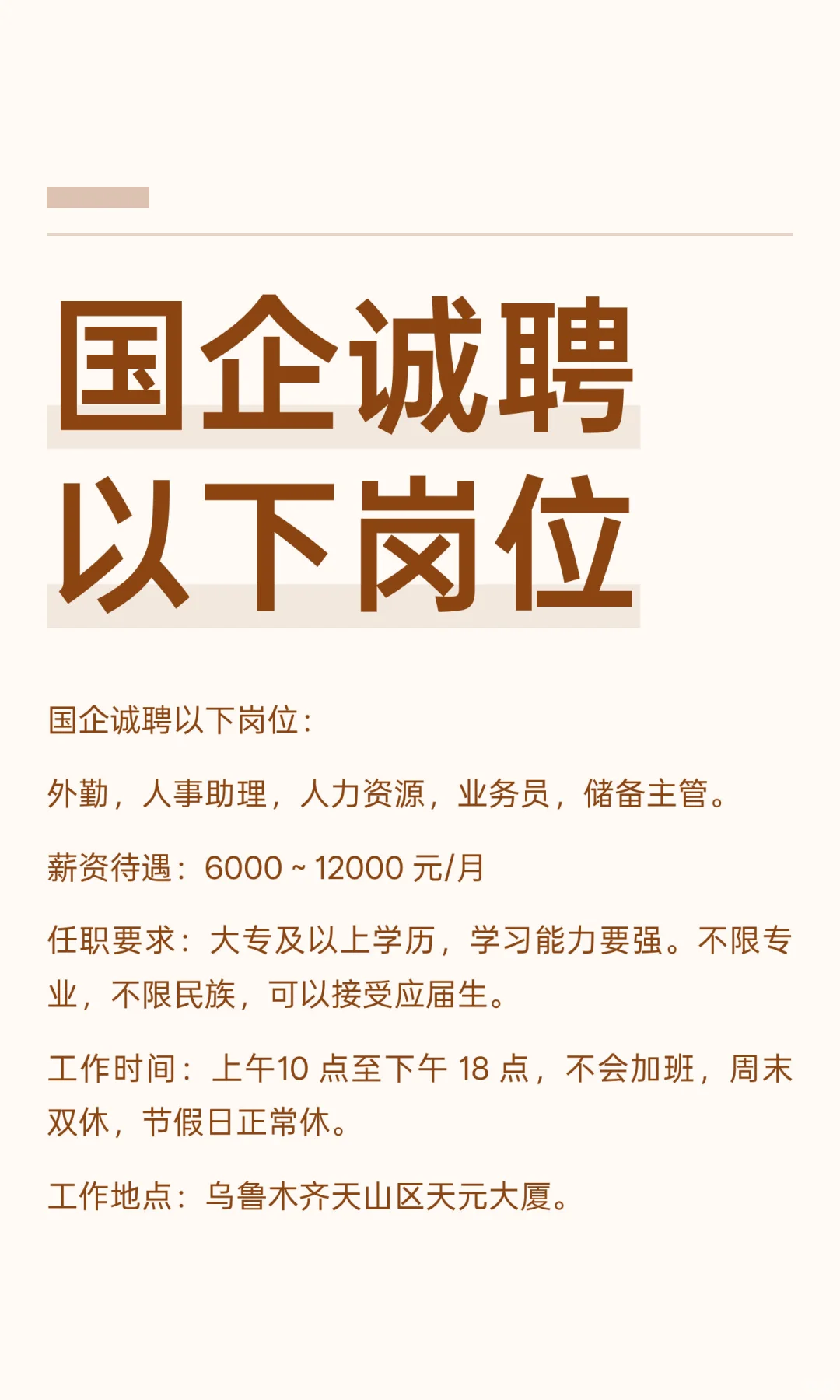 国企诚聘
以下岗位

国企诚聘以下岗位：

外勤，人事助理，人力资源，业务员，储备主管。

薪资待遇：6000~12000元/月

任职要求：大专及以上学历，学习能力要强。不限专业，不限民族，可以接受应届生。

工作时间：上午10点至下午18点，不会加班，周末双休，节假日正常休。

工作地点：乌鲁木齐天山区天元大厦。